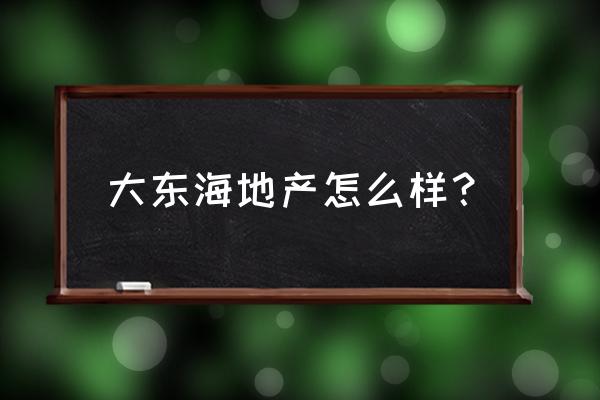 大东海地产怎么样？